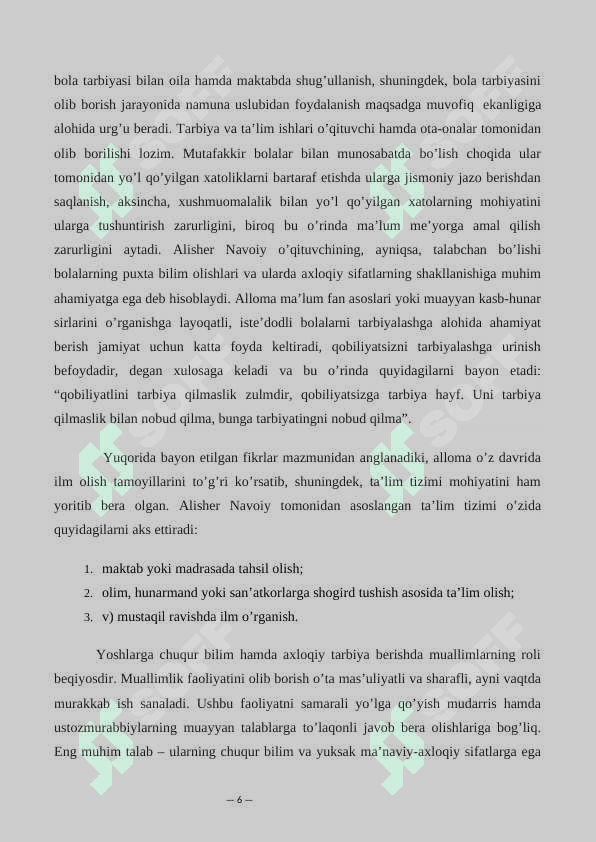 bola tarbiyasi bilan oila hamda maktabda shug’ullanish, shuningdek, bola tarbiyasini olib borish jarayonida namuna uslubidan foydalanish maqsadga muvofiq ekanligiga alohida urg’u beradi. Tarbiya va ta’lim ishlari o’qituvchi hamda ota-onalar tomonidan olib borilishi lozim. Mutafakkir bolalar bilan munosabatda bo’lish choqida ular tomonidan yo’l qo’yilgan xatoliklarni bartaraf etishda ularga jismoniy jazo berishdan saqlanish, aksincha, xushmuomalalik bilan yo’l qo’yilgan xatolarning mohiyatini ularga tushuntirish zarurligini, biroq bu o’rinda ma’lum me’yorga amal qilish zarurligini aytadi. Alisher Navoiy o’qituvchining, ayniqsa, talabchan bo’lishi bolalarning puxta bilim olishlari va ularda axloqiy sifatlarning shakllanishiga muhim ahamiyatga ega deb hisoblaydi. Alloma ma’lum fan asoslari yoki muayyan kasb-hunar sirlarini o’rganishga layoqatli, iste’dodli bolalarni tarbiyalashga alohida ahamiyat berish jamiyat uchun katta foyda keltiradi, qobiliyatsizni tarbiyalashga urinish befoydadir, degan xulosaga keladi va bu o’rinda quyidagilarni bayon etadi: “qobiliyatlini tarbiya qilmaslik zulmdir, qobiliyatsizga tarbiya hayf. Uni tarbiya qilmaslik bilan nobud qilma, bunga tarbiyatingni nobud qilma”.

Yuqorida bayon etilgan fikrlar mazmunidan anglanadiki, alloma o’z davrida ilm olish tamoyillarini to’g’ri ko’rsatib, shuningdek, ta’lim tizimi mohiyatini ham yoritib bera olgan. Alisher Navoiy tomonidan asoslangan ta’lim tizimi o’zida quyidagilarni aks ettiradi:

1. maktab yoki madrasada tahsil olish;
2. olim, hunarmand yoki san’atkorlarga shogird tushish asosida ta’lim olish;
3. v) mustaqil ravishda ilm o’rganish.

Yoshlarga chuqur bilim hamda axloqiy tarbiya berishda muallimlarning roli beqiyosdir. Muallimlik faoliyatini olib borish o’ta mas’uliyatli va sharafli, ayni vaqtda murakkab ish sanaladi. Ushbu faoliyatni samarali yo’lga qo’yish mudarris hamda ustozmurabbiylarning muayyan talablarga to’laqonli javob bera olishlariga bog’liq. Eng muhim talab – ularning chuqur bilim va yuksak ma’naviy-axloqiy sifatlarga ega

– 6 –